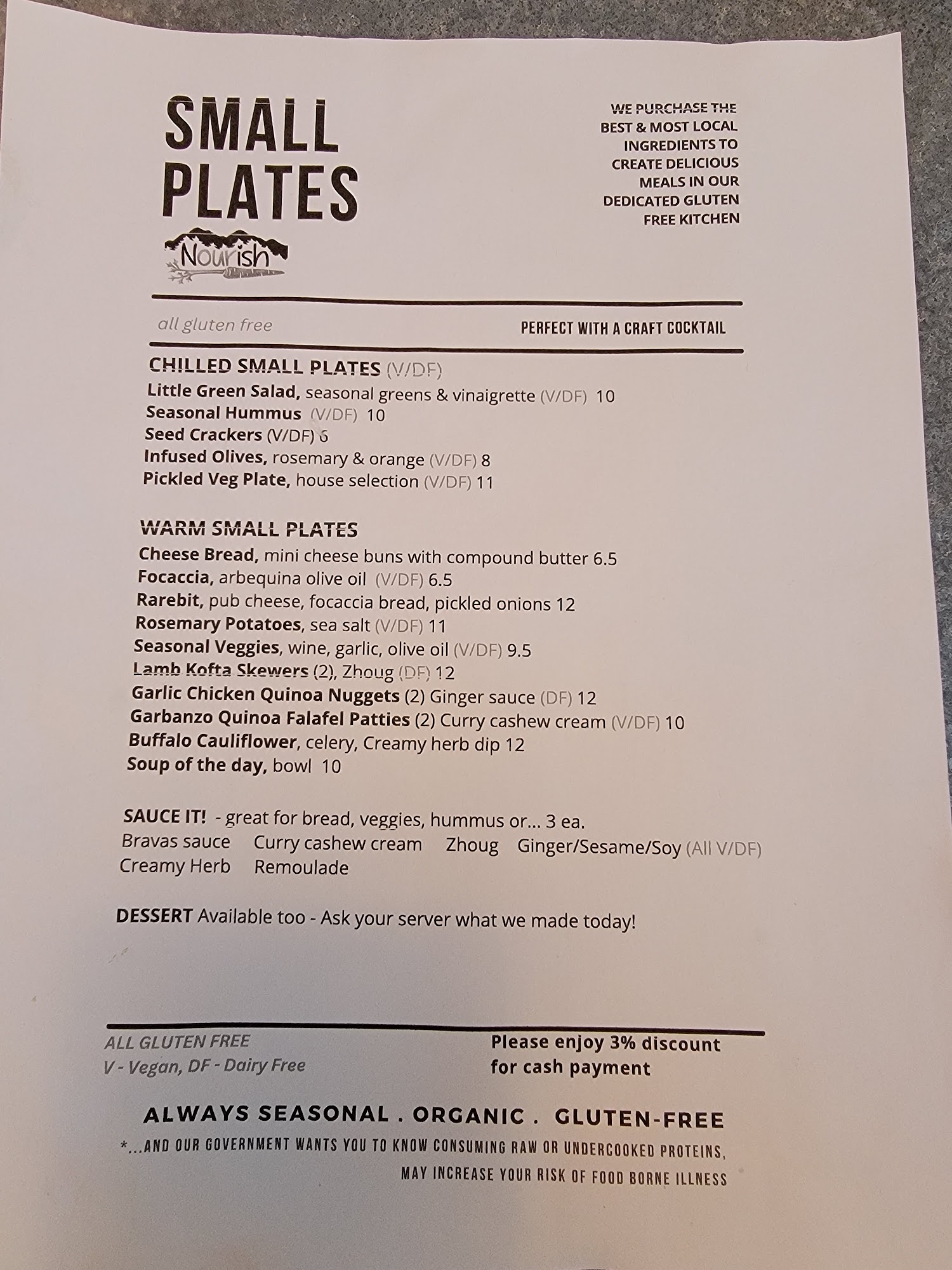 SMALL PLATES

Nourish

WE PURCHASE THE BEST & MOST LOCAL INGREDIENTS TO CREATE DELICIOUS MEALS IN OUR DEDICATED GLUTEN FREE KITCHEN

all gluten free

PERFECT WITH A CRAFT COCKTAIL

CHILLED SMALL PLATES (V/DF)
Little Green Salad, seasonal greens & vinaigrette (V/DF) 10
Seasonal Hummus (V/DF) 10
Seed Crackers (V/DF) 6
Infused Olives, rosemary & orange (V/DF) 8
Pickled Veg Plate, house selection (V/DF) 11

WARM SMALL PLATES
Cheese Bread, mini cheese buns with compound butter 6.5
Focaccia, arbequina olive oil (V/DF) 6.5
Rarebit, pub cheese, focaccia bread, pickled onions 12
Rosemary Potatoes, sea salt (V/DF) 11
Seasonal Veggies, wine, garlic, olive oil (V/DF) 9.5
Lamb Kofta Skewers (2), Zhoug (DF) 12
Garlic Chicken Quinoa Nuggets (2) Ginger sauce (DF) 12
Garbanzo Quinoa Falafel Patties (2) Curry cashew cream (V/DF) 10
Buffalo Cauliflower, celery, Creamy herb dip 12
Soup of the day, bowl 10

SAUCE IT! - great for bread, veggies, hummus or... 3 ea.
Bravas sauce Curry cashew cream Zhoug Ginger/Sesame/Soy (All V/DF)
Creamy Herb Remoulade

DESSERT Available too - Ask your server what we made today!

ALL GLUTEN FREE
V - Vegan, DF - Dairy Free

Please enjoy 3% discount for cash payment

ALWAYS SEASONAL . ORGANIC . GLUTEN-FREE

*...AND OUR GOVERNMENT WANTS YOU TO KNOW CONSUMING RAW OR UNDERCOOKED PROTEINS, MAY INCREASE YOUR RISK OF FOOD BORNE ILLNESS